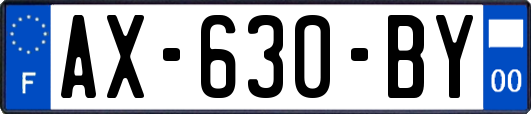 F

AX-630-BY

00